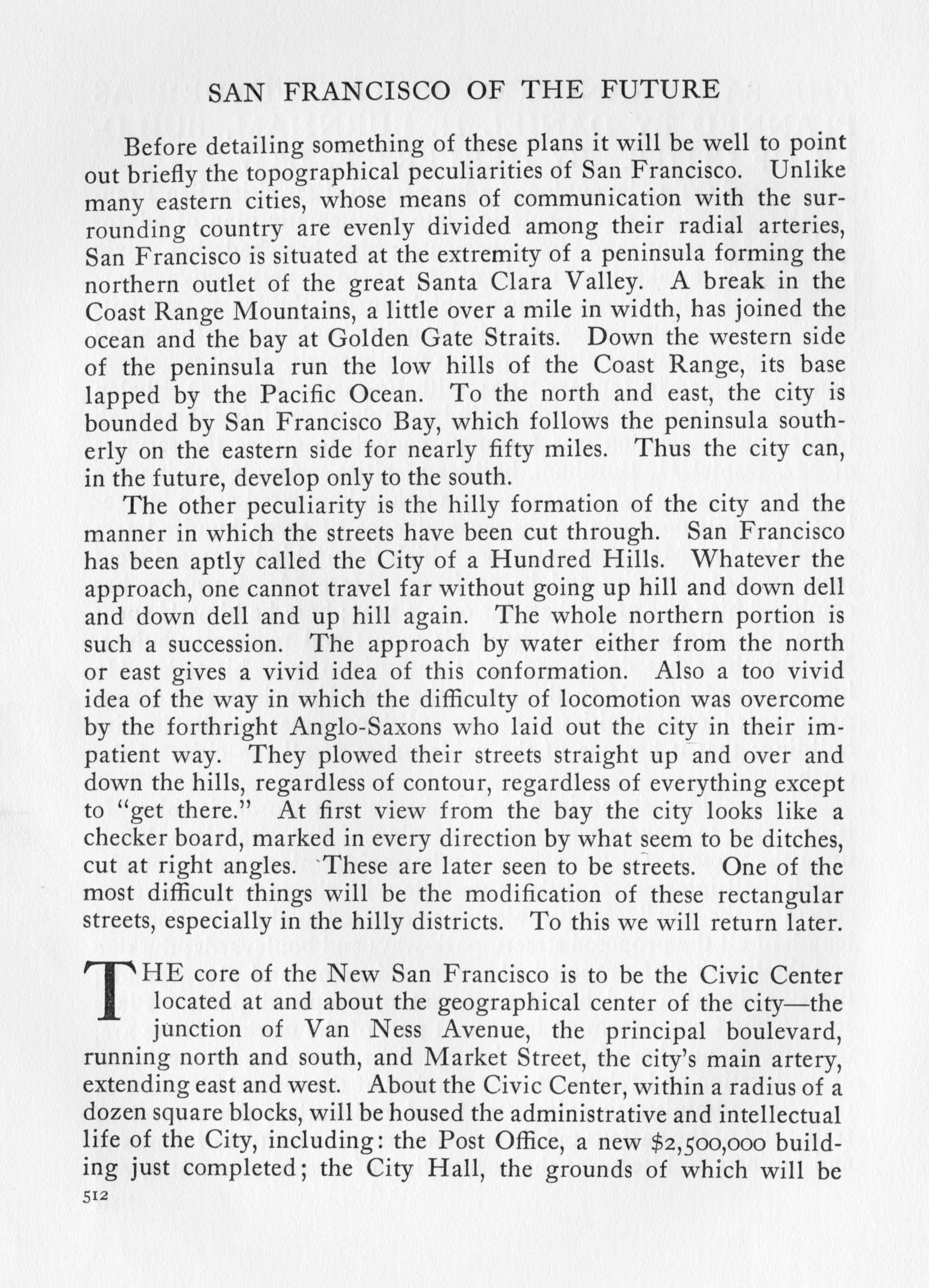 SAN FRANCISCO OF THE FUTURE

Before detailing something of these plans it will be well to point out briefly the topographical peculiarities of San Francisco. Unlike many eastern cities, whose means of communication with the surrounding country are evenly divided among their radial arteries, San Francisco is situated at the extremity of a peninsula forming the northern outlet of the great Santa Clara Valley. A break in the Coast Range Mountains, a little over a mile in width, has joined the ocean and the bay at Golden Gate Straits. Down the western side of the peninsula run the low hills of the Coast Range, its base lapped by the Pacific Ocean. To the north and east, the city is bounded by San Francisco Bay, which follows the peninsula southerly on the eastern side for nearly fifty miles. Thus the city can, in the future, develop only to the south.

The other peculiarity is the hilly formation of the city and the manner in which the streets have been cut through. San Francisco has been aptly called the City of a Hundred Hills. Whatever the approach, one cannot travel far without going up hill and down dell and down dell and up hill again. The whole northern portion is such a succession. The approach by water either from the north or east gives a vivid idea of this conformation. Also a too vivid idea of the way in which the difficulty of locomotion was overcome by the forthright Anglo-Saxons who laid out the city in their impatient way. They plowed their streets straight up and over and down the hills, regardless of contour, regardless of everything except to "get there." At first view from the bay the city looks like a checker board, marked in every direction by what seem to be ditches, cut at right angles. These are later seen to be streets. One of the most difficult things will be the modification of these rectangular streets, especially in the hilly districts. To this we will return later.

THE core of the New San Francisco is to be the Civic Center located at and about the geographical center of the city—the junction of Van Ness Avenue, the principal boulevard, running north and south, and Market Street, the city's main artery, extending east and west. About the Civic Center, within a radius of a dozen square blocks, will be housed the administrative and intellectual life of the City, including: the Post Office, a new $2,500,000 building just completed; the City Hall, the grounds of which will be

512